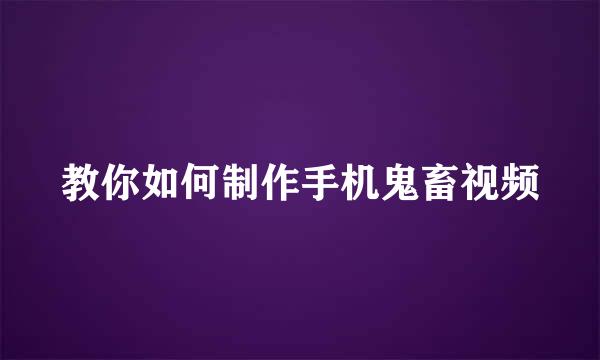 教你如何制作手机鬼畜视频